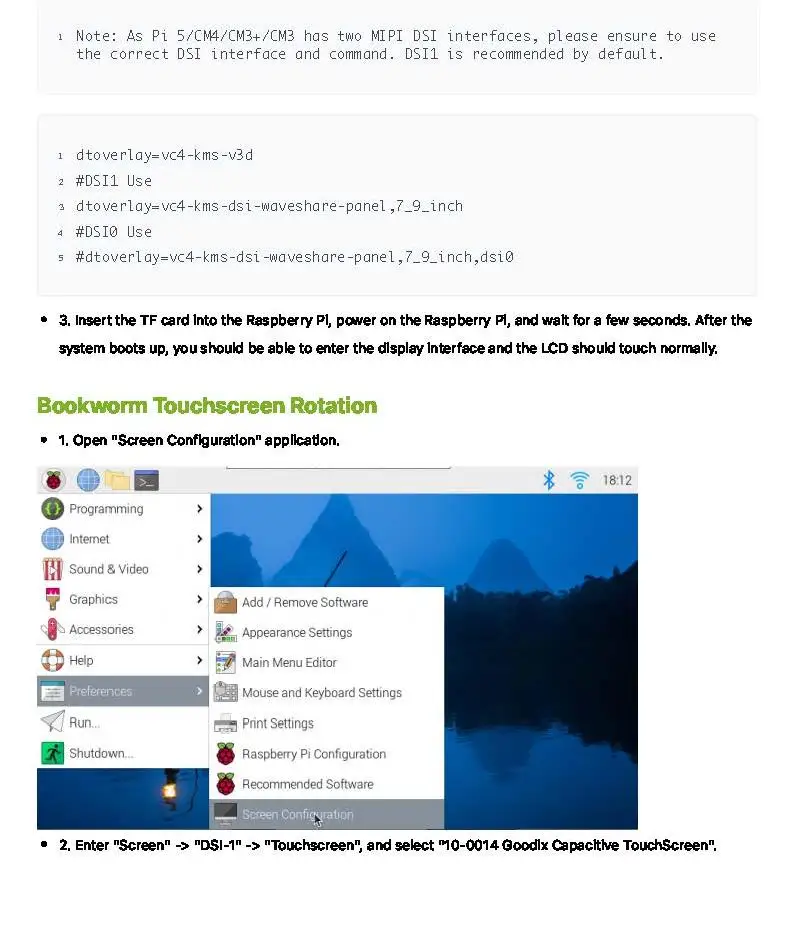 1 Note: As Pi 5/CM4/CM3+/CM3 has two MIPI DSI interfaces, please ensure to use the correct DSI interface and command. DSI1 is recommended by default.

1 dtoverlay=vc4-kms-v3d
2 #DSI1 Use
3 dtoverlay=vc4-kms-dsi-waveshare-panel,7_9_inch
4 #DSI0 Use
5 #dtoverlay=vc4-kms-dsi-waveshare-panel,7_9_inch,dsi0

• 3. Insert the TF card into the Raspberry Pi, power on the Raspberry Pi, and wait for a few seconds. After the system boots up, you should be able to enter the display interface and the LCD should touch normally.

Bookworm Touchscreen Rotation

• 1. Open "Screen Configuration" application.

18:12
Programming
Internet
Sound & Video
Graphics
Accessories
Help
Preferences
Run...
Shutdown...
Add / Remove Software
Appearance Settings
Main Menu Editor
Mouse and Keyboard Settings
Print Settings
Raspberry Pi Configuration
Recommended Software
Screen Configuration

• 2. Enter "Screen" -> "DSI-1" -> "Touchscreen", and select "10-0014 Goodix Capacitive TouchScreen".